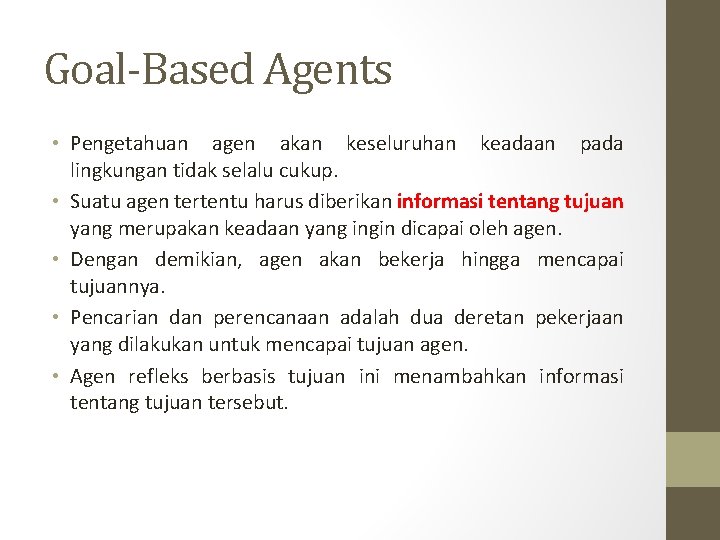 Goal-Based Agents

• Pengetahuan agen akan keseluruhan keadaan pada lingkungan tidak selalu cukup.

• Suatu agen tertentu harus diberikan informasi tentang tujuan yang merupakan keadaan yang ingin dicapai oleh agen.

• Dengan demikian, agen akan bekerja hingga mencapai tujuannya.

• Pencarian dan perencanaan adalah dua deretan pekerjaan yang dilakukan untuk mencapai tujuan agen.

• Agen refleks berbasis tujuan ini menambahkan informasi tentang tujuan tersebut.